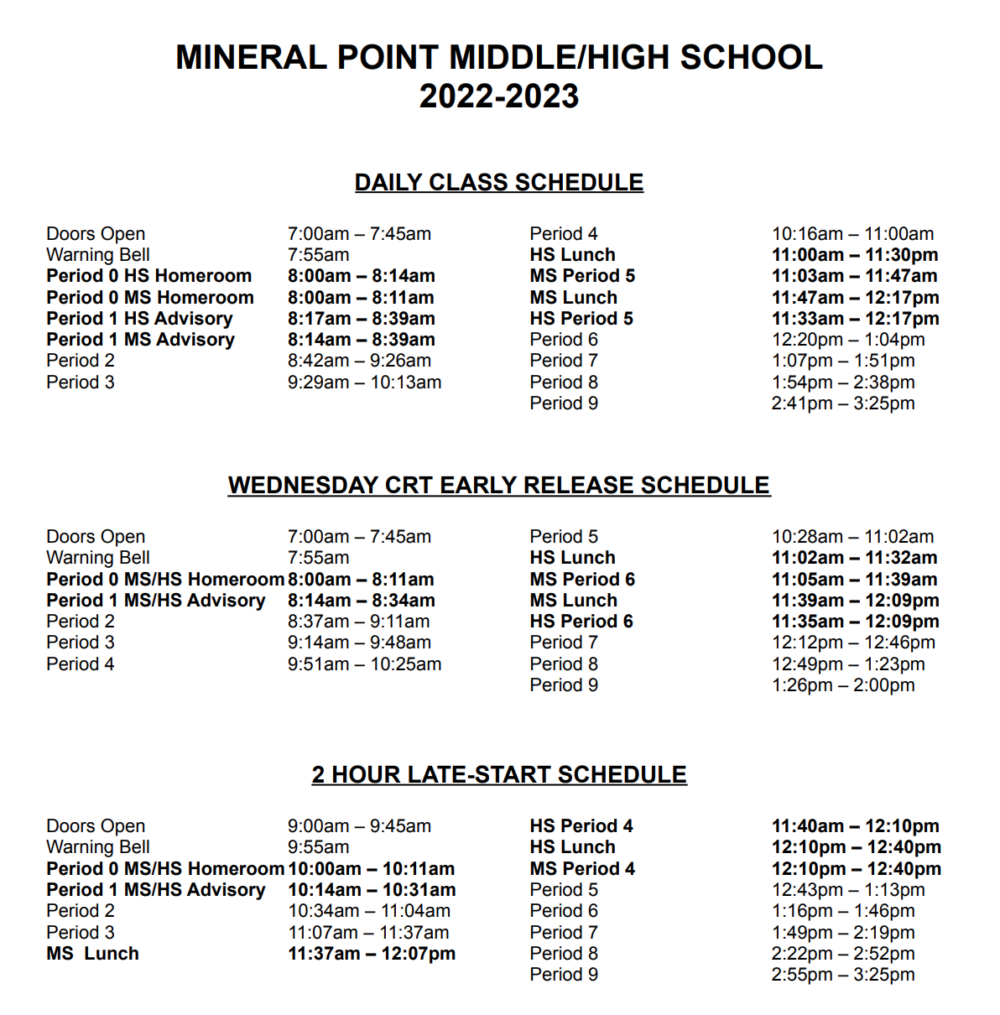 MINERAL POINT MIDDLE/HIGH SCHOOL
2022-2023

DAILY CLASS SCHEDULE

Doors Open 7:00am – 7:45am
Warning Bell 7:55am
Period 0 HS Homeroom 8:00am – 8:14am
Period 0 MS Homeroom 8:00am – 8:11am
Period 1 HS Advisory 8:17am – 8:39am
Period 1 MS Advisory 8:14am – 8:39am
Period 2 8:42am – 9:26am
Period 3 9:29am – 10:13am

Period 4 10:16am – 11:00am
HS Lunch 11:00am – 11:30pm
MS Period 5 11:03am – 11:47am
MS Lunch 11:47am – 12:17pm
HS Period 5 11:33am – 12:17pm
Period 6 12:20pm – 1:04pm
Period 7 1:07pm – 1:51pm
Period 8 1:54pm – 2:38pm
Period 9 2:41pm – 3:25pm

WEDNESDAY CRT EARLY RELEASE SCHEDULE

Doors Open 7:00am – 7:45am
Warning Bell 7:55am
Period 0 MS/HS Homeroom 8:00am – 8:11am
Period 1 MS/HS Advisory 8:14am – 8:34am
Period 2 8:37am – 9:11am
Period 3 9:14am – 9:48am
Period 4 9:51am – 10:25am

Period 5 10:28am – 11:02am
HS Lunch 11:02am – 11:32am
MS Period 6 11:05am – 11:39am
MS Lunch 11:39am – 12:09pm
HS Period 6 11:35am – 12:09pm
Period 7 12:12pm – 12:46pm
Period 8 12:49pm – 1:23pm
Period 9 1:26pm – 2:00pm

2 HOUR LATE-START SCHEDULE

Doors Open 9:00am – 9:45am
Warning Bell 9:55am
Period 0 MS/HS Homeroom 10:00am – 10:11am
Period 1 MS/HS Advisory 10:14am – 10:31am
Period 2 10:34am – 11:04am
Period 3 11:07am – 11:37am
MS Lunch 11:37am – 12:07pm

HS Period 4 11:40am – 12:10pm
HS Lunch 12:10pm – 12:40pm
MS Period 4 12:10pm – 12:40pm
Period 5 12:43pm – 1:13pm
Period 6 1:16pm – 1:46pm
Period 7 1:49pm – 2:19pm
Period 8 2:22pm – 2:52pm
Period 9 2:55pm – 3:25pm